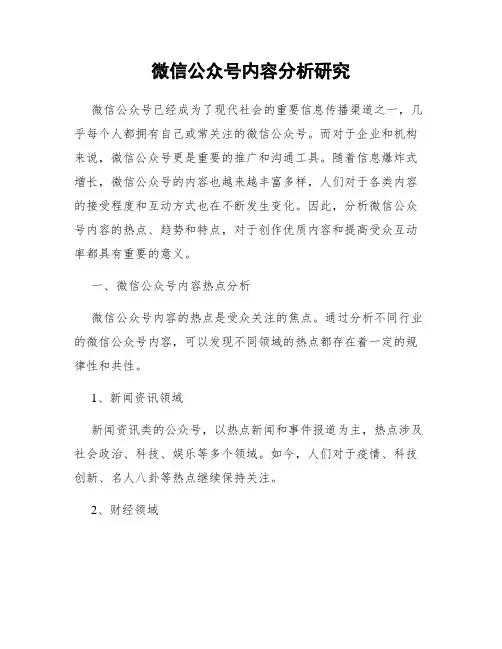 微信公众号内容分析研究

微信公众号已经成为了现代社会的重要信息传播渠道之一，几乎每个人都拥有自己或常关注的微信公众号。而对于企业和机构来说，微信公众号更是重要的推广和沟通工具。随着信息爆炸式增长，微信公众号的内容也越来越丰富多样，人们对于各类内容的接受程度和互动方式也在不断发生变化。因此，分析微信公众号内容的热点、趋势和特点，对于创作优质内容和提高受众互动率都具有重要的意义。

一、微信公众号内容热点分析

微信公众号内容的热点是受众关注的焦点。通过分析不同行业的微信公众号内容，可以发现不同领域的热点都存在着一定的规律性和共性。

1、新闻资讯领域

新闻资讯类的公众号，以热点新闻和事件报道为主，热点涉及社会政治、科技、娱乐等多个领域。如今，人们对于疫情、科技创新、名人八卦等热点继续保持关注。

2、财经领域